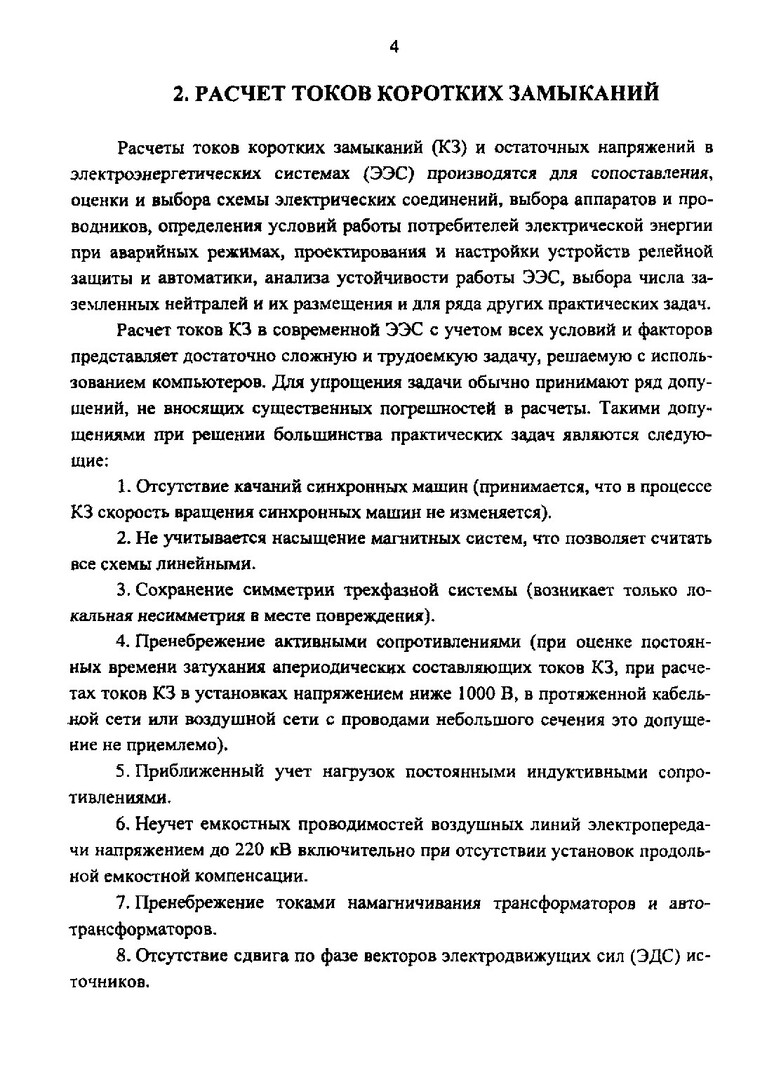 4

2. РАСЧЕТ ТОКОВ КОРОТКИХ ЗАМЫКАНИЙ

Расчеты токов коротких замыканий (КЗ) и остаточных напряжений в электроэнергетических системах (ЭЭС) производятся для сопоставления, оценки и выбора схемы электрических соединений, выбора аппаратов и проводников, определения условий работы потребителей электрической энергии при аварийных режимах, проектирования и настройки устройств релейной защиты и автоматики, анализа устойчивости работы ЭЭС, выбора числа заземленных нейтралей и их размещения и для ряда других практических задач.

Расчет токов КЗ в современной ЭЭС с учетом всех условий и факторов представляет достаточно сложную и трудоемкую задачу, решаемую с использованием компьютеров. Для упрощения задачи обычно принимают ряд допущений, не вносящих существенных погрешностей в расчеты. Такими допущениями при решении большинства практических задач являются следующие:

1. Отсутствие качаний синхронных машин (принимается, что в процессе КЗ скорость вращения синхронных машин не изменяется).

2. Не учитывается насыщение магнитных систем, что позволяет считать все схемы линейными.

3. Сохранение симметрии трехфазной системы (возникает только локальная несимметрия в месте повреждения).

4. Пренебрежение активными сопротивлениями (при оценке постоянных времени затухания апериодических составляющих токов КЗ, при расчетах токов КЗ в установках напряжением ниже 1000 В, в протяженной кабельной сети или воздушной сети с проводами небольшого сечения это допущение не приемлемо).

5. Приближенный учет нагрузок постоянными индуктивными сопротивлениями.

6. Неучет емкостных проводимостей воздушных линий электропередачи напряжением до 220 кВ включительно при отсутствии установок продольной емкостной компенсации.

7. Пренебрежение токами намагничивания трансформаторов и автотрансформаторов.

8. Отсутствие сдвига по фазе векторов электродвижущих сил (ЭДС) источников.